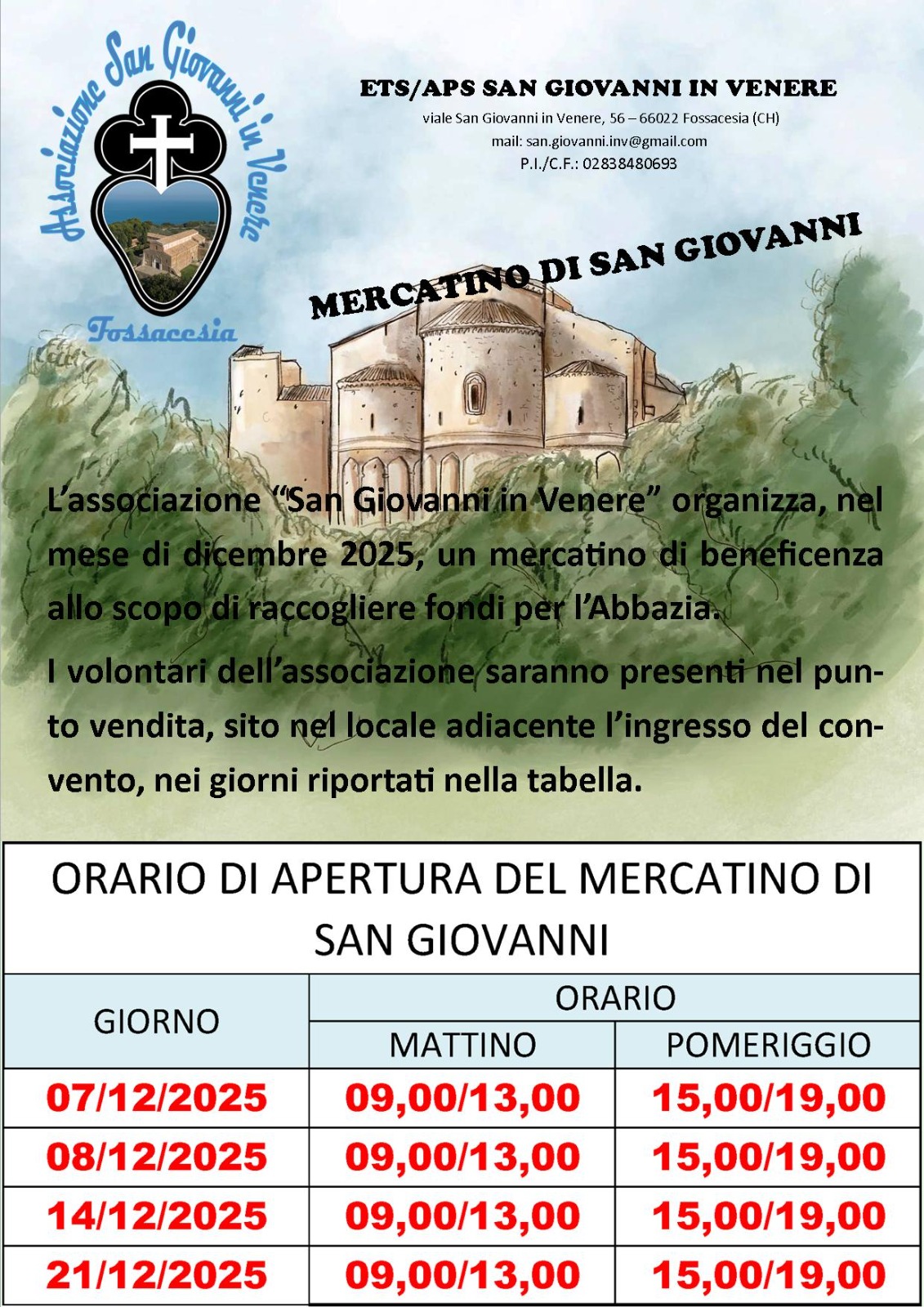 Associazione San Giovanni in Venere
Fossacesia

ETS/APS SAN GIOVANNI IN VENERE
viale San Giovanni in Venere, 56 – 66022 Fossacesia (CH)
mail: san.giovanni.inv@gmail.com
P.I./C.F.: 02838480693

MERCATINO DI SAN GIOVANNI

L'associazione "San Giovanni in Venere" organizza, nel mese di dicembre 2025, un mercatino di beneficenza allo scopo di raccogliere fondi per l'Abbazia.

I volontari dell'associazione saranno presenti nel punto vendita, sito nel locale adiacente l'ingresso del convento, nei giorni riportati nella tabella.

ORARIO DI APERTURA DEL MERCATINO DI SAN GIOVANNI

| GIORNO | ORARIO | |
|---|---|---|
| | MATTINO | POMERIGGIO |
| 07/12/2025 | 09,00/13,00 | 15,00/19,00 |
| 08/12/2025 | 09,00/13,00 | 15,00/19,00 |
| 14/12/2025 | 09,00/13,00 | 15,00/19,00 |
| 21/12/2025 | 09,00/13,00 | 15,00/19,00 |